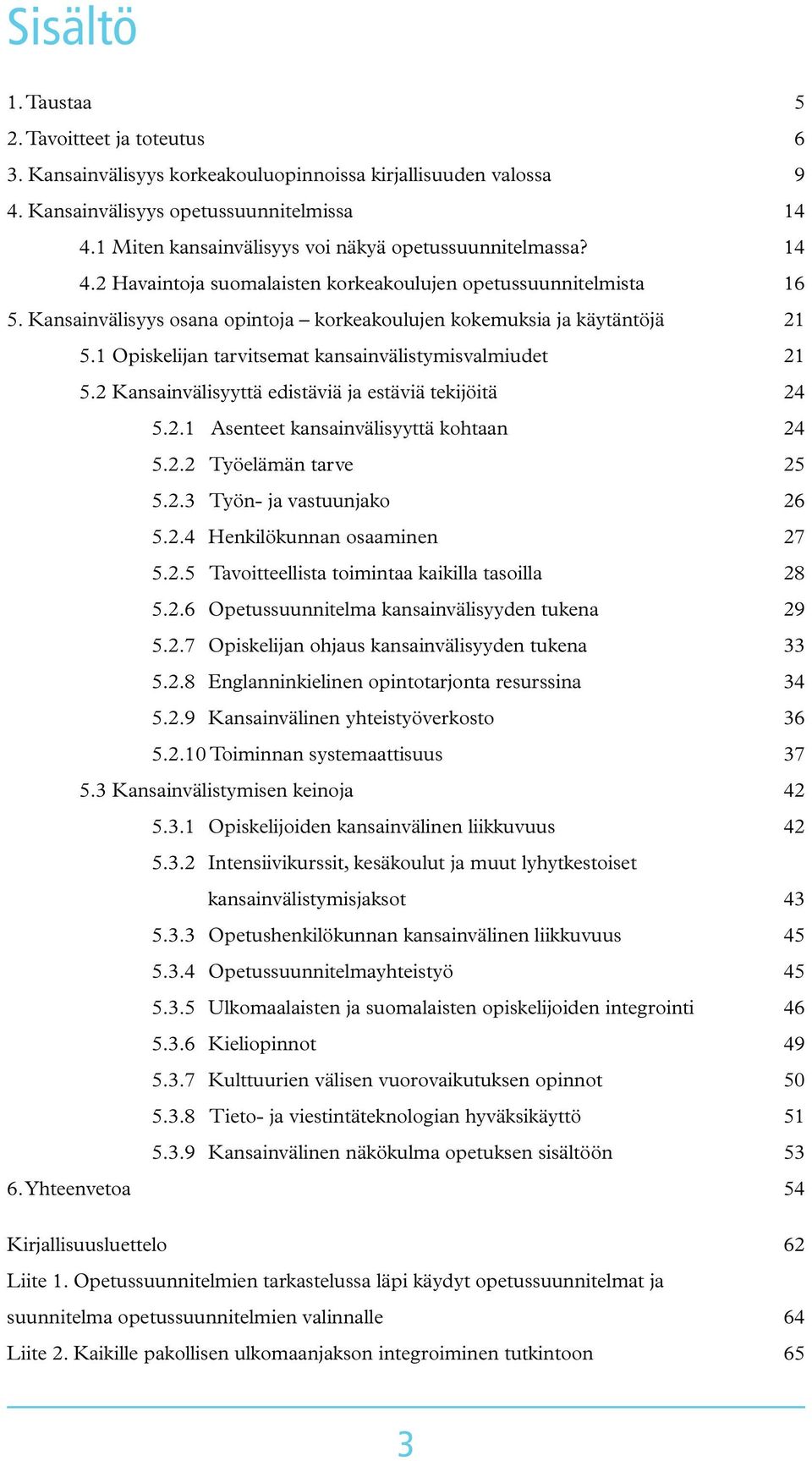 Sisältö

1. Taustaa 5
2. Tavoitteet ja toteutus 6
3. Kansainvälisyys korkeakouluopinnoissa kirjallisuuden valossa 9
4. Kansainvälisyys opetussuunnitelmissa 14
4.1 Miten kansainvälisyys voi näkyä opetussuunnitelmassa? 14
4.2 Havaintoja suomalaisten korkeakoulujen opetussuunnitelmista 16
5. Kansainvälisyys osana opintoja – korkeakoulujen kokemuksia ja käytäntöjä 21
5.1 Opiskelijan tarvitsemat kansainvälistymisvalmiudet 21
5.2 Kansainvälisyyttä edistäviä ja estäviä tekijöitä 24
5.2.1 Asenteet kansainvälisyyttä kohtaan 24
5.2.2 Työelämän tarve 25
5.2.3 Työn- ja vastuunjako 26
5.2.4 Henkilökunnan osaaminen 27
5.2.5 Tavoitteellista toimintaa kaikilla tasoilla 28
5.2.6 Opetussuunnitelma kansainvälisyyden tukena 29
5.2.7 Opiskelijan ohjaus kansainvälisyyden tukena 33
5.2.8 Englanninkielinen opintotarjonta resurssina 34
5.2.9 Kansainvälinen yhteistyöverkosto 36
5.2.10 Toiminnan systemaattisuus 37
5.3 Kansainvälistymisen keinoja 42
5.3.1 Opiskelijoiden kansainvälinen liikkuvuus 42
5.3.2 Intensiivikurssit, kesäkoulut ja muut lyhytkestoiset kansainvälistymisjaksot 43
5.3.3 Opetushenkilökunnan kansainvälinen liikkuvuus 45
5.3.4 Opetussuunnitelmayhteistyö 45
5.3.5 Ulkomaalaisten ja suomalaisten opiskelijoiden integrointi 46
5.3.6 Kieliopinnot 49
5.3.7 Kulttuurien välisen vuorovaikutuksen opinnot 50
5.3.8 Tieto- ja viestintäteknologian hyväksikäyttö 51
5.3.9 Kansainvälinen näkökulma opetuksen sisältöön 53
6. Yhteenvetoa 54

Kirjallisuusluettelo 62
Liite 1. Opetussuunnitelmien tarkastelussa läpi käydyt opetussuunnitelmat ja suunnitelma opetussuunnitelmien valinnalle 64
Liite 2. Kaikille pakollisen ulkomaanjakson integroiminen tutkintoon 65

3